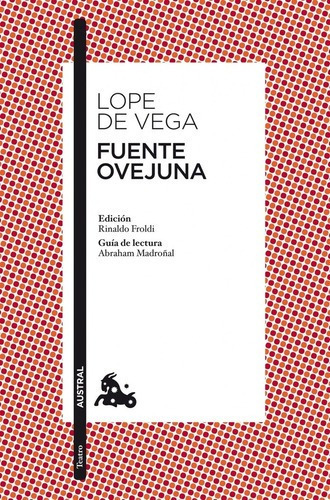 LOPE
DE VEGA
FUENTE
OVEJUNA

Edición
Rinaldo Froldi

Guía de lectura
Abraham Madroñal

AUSTRAL

Teatro